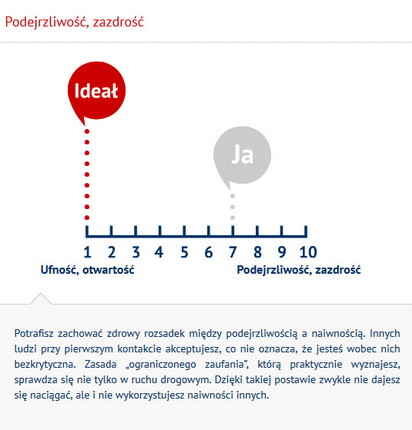 Podejrzliwość, zazdrość

Ideał

Ja

1 2 3 4 5 6 7 8 9 10

Ufność, otwartość

Podejrzliwość, zazdrość

Potrafisz zachować zdrowy rozsadek między podejrzliwością a naiwnością. Innych ludzi przy pierwszym kontakcie akceptujesz, co nie oznacza, że jesteś wobec nich bezkrytyczna. Zasada „ograniczonego zaufania", którą praktycznie wyznajesz, sprawdza się nie tylko w ruchu drogowym. Dzięki takiej postawie zwykle nie dajesz się naciągać, ale i nie wykorzystujesz naiwności innych.